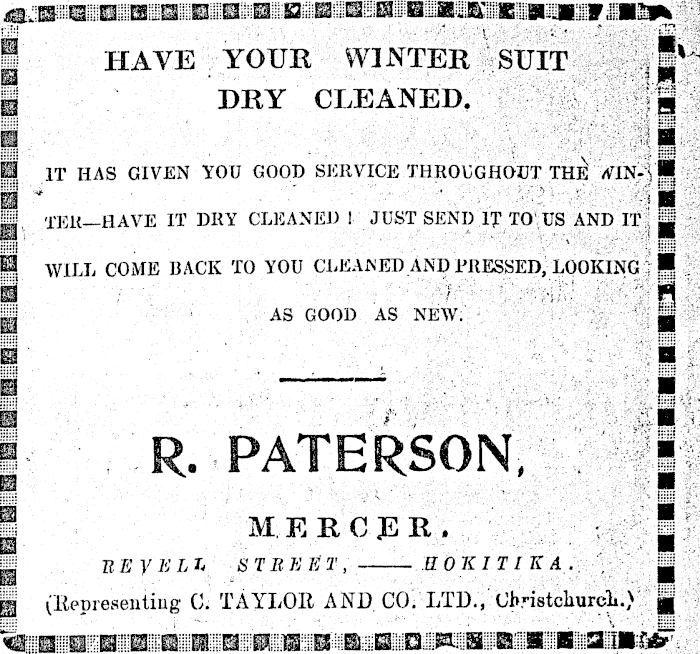 HAVE YOUR WINTER SUIT DRY CLEANED.

IT HAS GIVEN YOU GOOD SERVICE THROUGHOUT THE WINTER—HAVE IT DRY CLEANED! JUST SEND IT TO US AND IT WILL COME BACK TO YOU CLEANED AND PRESSED, LOOKING AS GOOD AS NEW.

R. PATERSON,

MERCER.

REVELL STREET, —— HOKITIKA.

(Representing C. TAYLOR AND CO. LTD., Christchurch.)